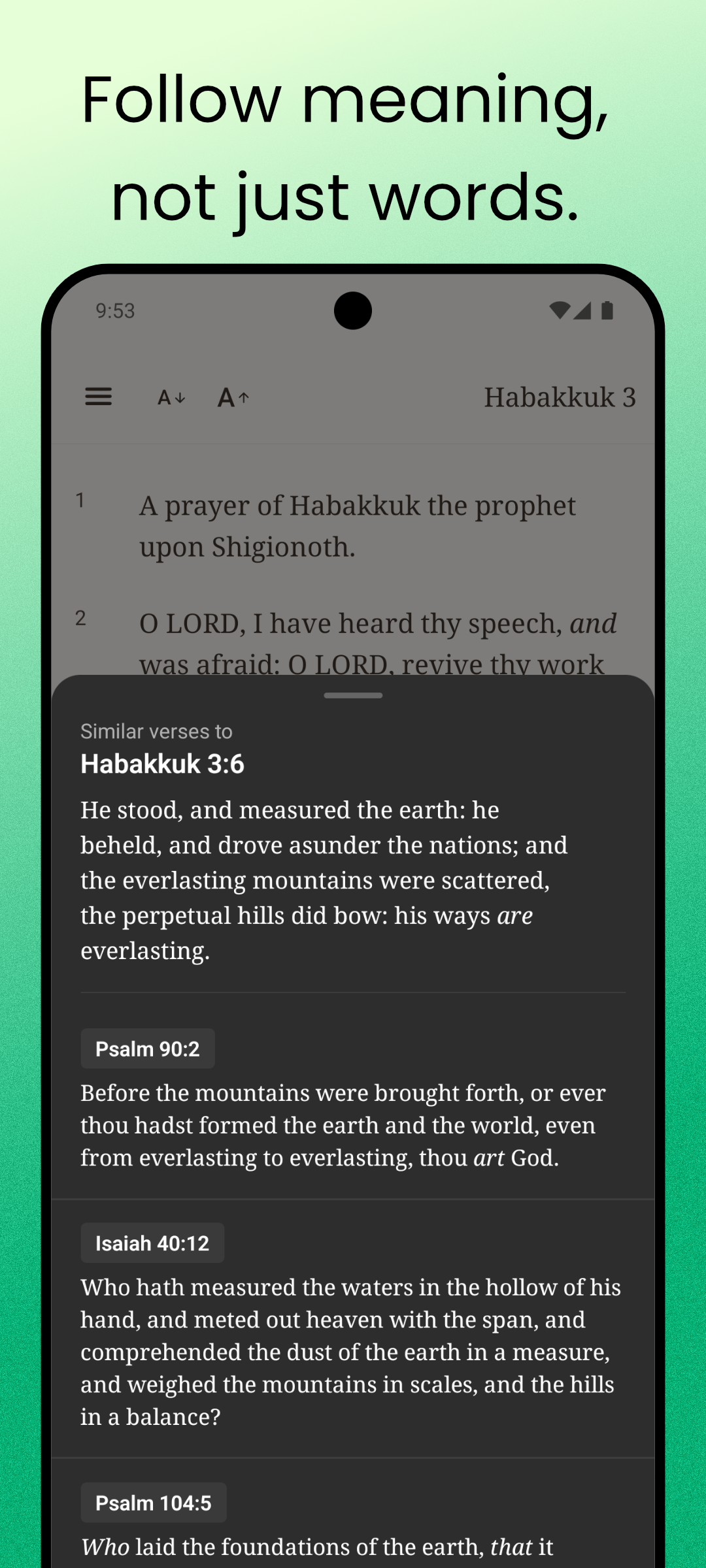 Follow meaning, not just words.

9:53

A↓ A↑ Habakkuk 3

1 A prayer of Habakkuk the prophet upon Shigionoth.

2 O LORD, I have heard thy speech, and was afraid: O LORD, revive thy work

Similar verses to
Habakkuk 3:6
He stood, and measured the earth: he beheld, and drove asunder the nations; and the everlasting mountains were scattered, the perpetual hills did bow: his ways are everlasting.

Psalm 90:2
Before the mountains were brought forth, or ever thou hadst formed the earth and the world, even from everlasting to everlasting, thou art God.

Isaiah 40:12
Who hath measured the waters in the hollow of his hand, and meted out heaven with the span, and comprehended the dust of the earth in a measure, and weighed the mountains in scales, and the hills in a balance?

Psalm 104:5
Who laid the foundations of the earth, that it